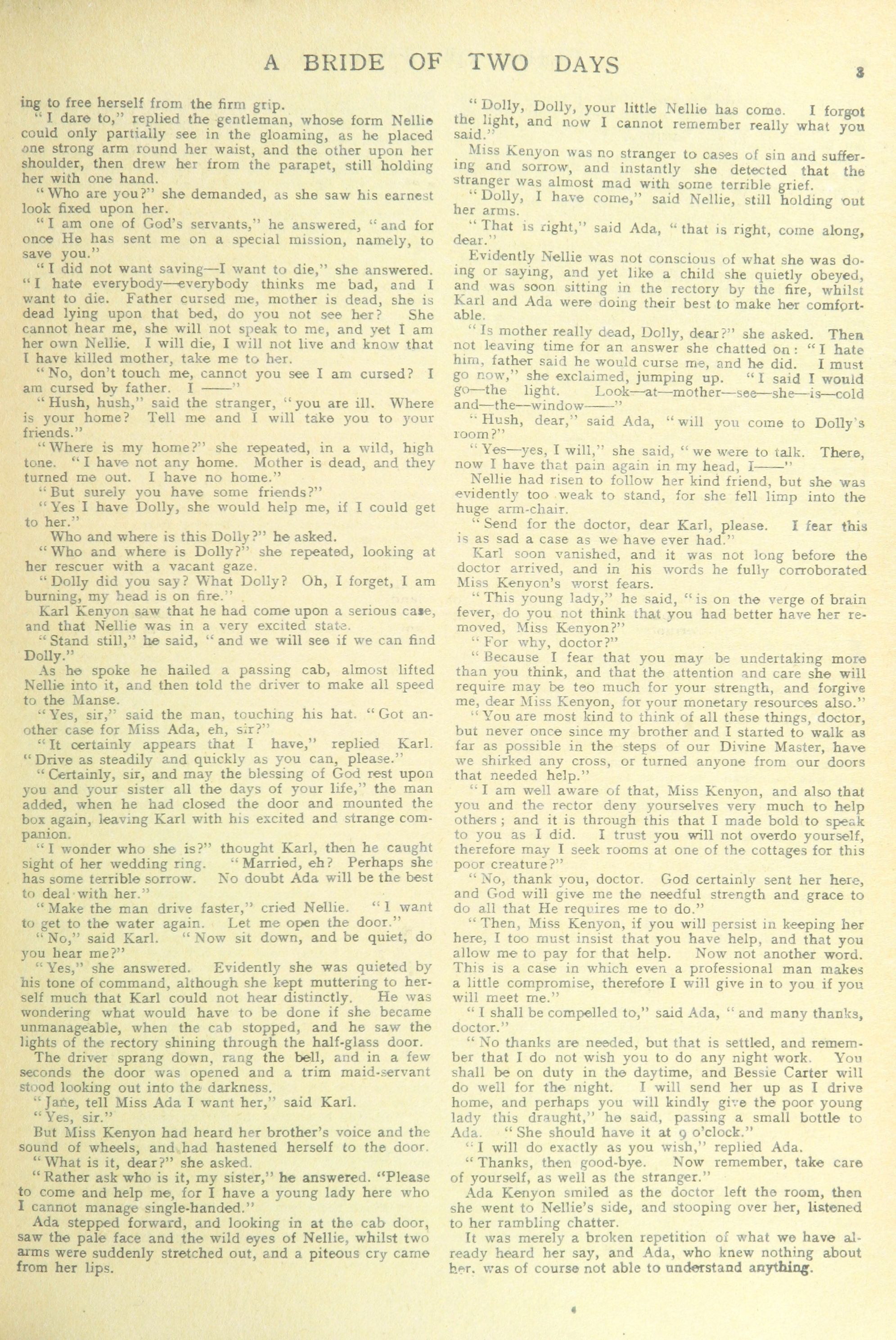 A BRIDE OF TWO DAYS

3

ing to free herself from the firm grip.

"I dare to," replied the gentleman, whose form Nellie could only partially see in the gloaming, as he placed one strong arm round her waist, and the other upon her shoulder, then drew her from the parapet, still holding her with one hand.

"Who are you?" she demanded, as she saw his earnest look fixed upon her.

"I am one of God's servants," he answered, "and for once He has sent me on a special mission, namely, to save you."

"I did not want saving—I want to die," she answered. "I hate everybody—everybody thinks me bad, and I want to die. Father cursed me, mother is dead, she is dead lying upon that bed, do you not see her? She cannot hear me, she will not speak to me, and yet I am her own Nellie. I will die, I will not live and know that I have killed mother, take me to her.

"No, don't touch me, cannot you see I am cursed? I am cursed by father. I ——"

"Hush, hush," said the stranger, "you are ill. Where is your home? Tell me and I will take you to your friends."

"Where is my home?" she repeated, in a wild, high tone. "I have not any home. Mother is dead, and they turned me out. I have no home."

"But surely you have some friends?"

"Yes I have Dolly, she would help me, if I could get to her."

Who and where is this Dolly?" he asked.

"Who and where is Dolly?" she repeated, looking at her rescuer with a vacant gaze.

"Dolly did you say? What Dolly? Oh, I forget, I am burning, my head is on fire."

Karl Kenyon saw that he had come upon a serious case, and that Nellie was in a very excited state.

"Stand still," he said, "and we will see if we can find Dolly."

As he spoke he hailed a passing cab, almost lifted Nellie into it, and then told the driver to make all speed to the Manse.

"Yes, sir," said the man, touching his hat. "Got another case for Miss Ada, eh, sir?"

"It certainly appears that I have," replied Karl. "Drive as steadily and quickly as you can, please."

"Certainly, sir, and may the blessing of God rest upon you and your sister all the days of your life," the man added, when he had closed the door and mounted the box again, leaving Karl with his excited and strange companion.

"I wonder who she is?" thought Karl, then he caught sight of her wedding ring. "Married, eh? Perhaps she has some terrible sorrow. No doubt Ada will be the best to deal with her."

"Make the man drive faster," cried Nellie. "I want to get to the water again. Let me open the door."

"No," said Karl. "Now sit down, and be quiet, do you hear me?"

"Yes," she answered. Evidently she was quieted by his tone of command, although she kept muttering to herself much that Karl could not hear distinctly. He was wondering what would have to be done if she became unmanageable, when the cab stopped, and he saw the lights of the rectory shining through the half-glass door.

The driver sprang down, rang the bell, and in a few seconds the door was opened and a trim maid-servant stood looking out into the darkness.

"Jane, tell Miss Ada I want her," said Karl.

"Yes, sir."

But Miss Kenyon had heard her brother's voice and the sound of wheels, and had hastened herself to the door.

"What is it, dear?" she asked.

"Rather ask who is it, my sister," he answered. "Please to come and help me, for I have a young lady here who I cannot manage single-handed."

Ada stepped forward, and looking in at the cab door, saw the pale face and the wild eyes of Nellie, whilst two arms were suddenly stretched out, and a piteous cry came from her lips.

"Dolly, Dolly, your little Nellie has come. I forgot the light, and now I cannot remember really what you said."

Miss Kenyon was no stranger to cases of sin and suffering and sorrow, and instantly she detected that the stranger was almost mad with some terrible grief.

"Dolly, I have come," said Nellie, still holding out her arms.

"That is right," said Ada, "that is right, come along, dear."

Evidently Nellie was not conscious of what she was doing or saying, and yet like a child she quietly obeyed, and was soon sitting in the rectory by the fire, whilst Karl and Ada were doing their best to make her comfortable.

"Is mother really dead, Dolly, dear?" she asked. Then not leaving time for an answer she chatted on: "I hate him, father said he would curse me, and he did. I must go now," she exclaimed, jumping up. "I said I would go—the light. Look—at—mother—see—she—is—cold and—the—window——"

"Hush, dear," said Ada, "will you come to Dolly's room?"

"Yes—yes, I will," she said, "we were to talk. There, now I have that pain again in my head, I——"

Nellie had risen to follow her kind friend, but she was evidently too weak to stand, for she fell limp into the huge arm-chair.

"Send for the doctor, dear Karl, please. I fear this is as sad a case as we have ever had."

Karl soon vanished, and it was not long before the doctor arrived, and in his words he fully corroborated Miss Kenyon's worst fears.

"This young lady," he said, "is on the verge of brain fever, do you not think that you had better have her removed, Miss Kenyon?"

"For why, doctor?"

"Because I fear that you may be undertaking more than you think, and that the attention and care she will require may be too much for your strength, and forgive me, dear Miss Kenyon, for your monetary resources also."

"You are most kind to think of all these things, doctor, but never once since my brother and I started to walk as far as possible in the steps of our Divine Master, have we shirked any cross, or turned anyone from our doors that needed help."

"I am well aware of that, Miss Kenyon, and also that you and the rector deny yourselves very much to help others; and it is through this that I made bold to speak to you as I did. I trust you will not overdo yourself, therefore may I seek rooms at one of the cottages for this poor creature?"

"No, thank you, doctor. God certainly sent her here, and God will give me the needful strength and grace to do all that He requires me to do."

"Then, Miss Kenyon, if you will persist in keeping her here, I too must insist that you have help, and that you allow me to pay for that help. Now not another word. This is a case in which even a professional man makes a little compromise, therefore I will give in to you if you will meet me."

"I shall be compelled to," said Ada, "and many thanks, doctor."

"No thanks are needed, but that is settled, and remember that I do not wish you to do any night work. You shall be on duty in the daytime, and Bessie Carter will do well for the night. I will send her up as I drive home, and perhaps you will kindly give the poor young lady this draught," he said, passing a small bottle to Ada. "She should have it at 9 o'clock."

"I will do exactly as you wish," replied Ada.

"Thanks, then good-bye. Now remember, take care of yourself, as well as the stranger."

Ada Kenyon smiled as the doctor left the room, then she went to Nellie's side, and stooping over her, listened to her rambling chatter.

It was merely a broken repetition of what we have already heard her say, and Ada, who knew nothing about her, was of course not able to understand anything.